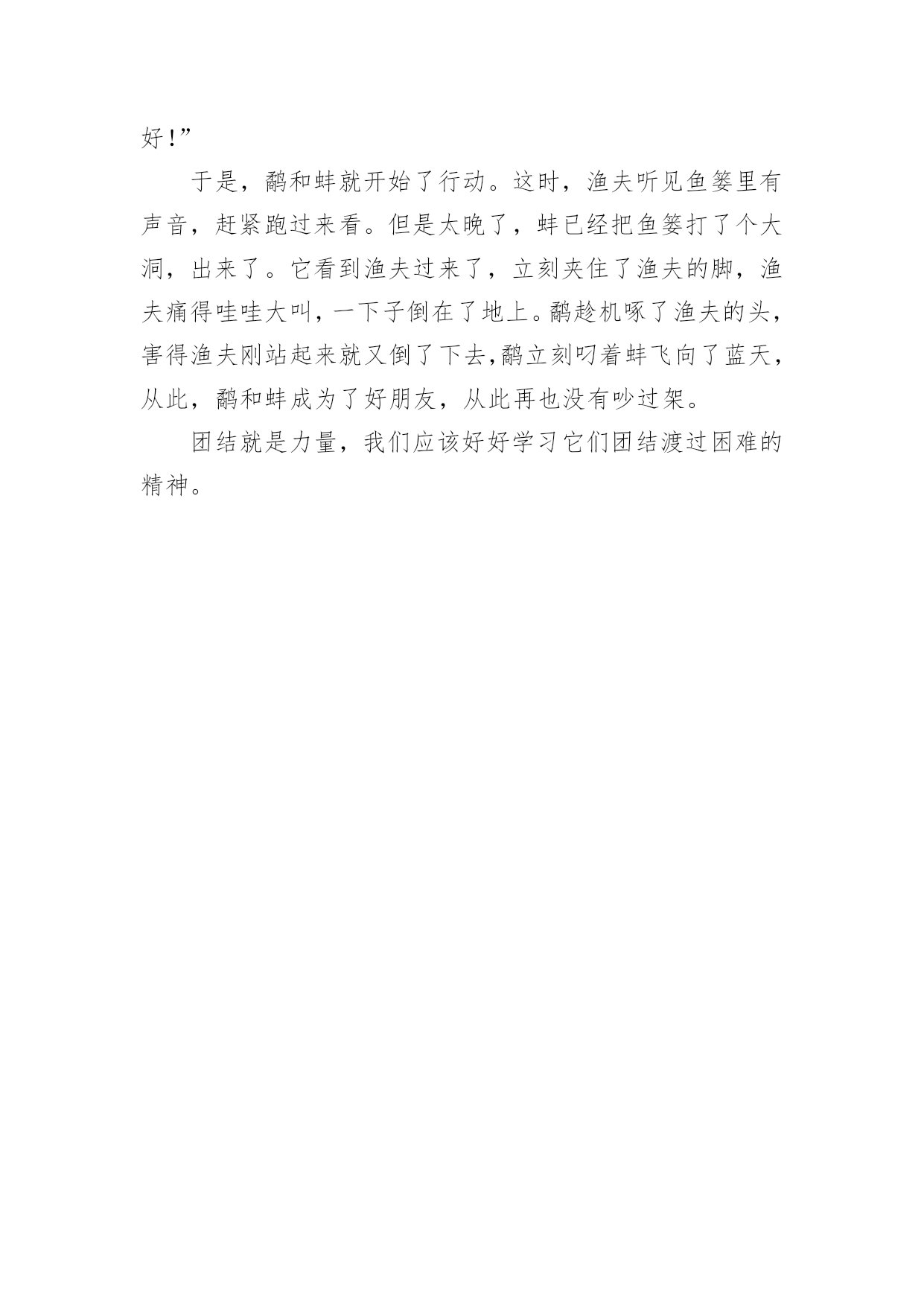 好！”

于是，鹬和蚌就开始了行动。这时，渔夫听见鱼篓里有声音，赶紧跑过来看。但是太晚了，蚌已经把鱼篓打了个大洞，出来了。它看到渔夫过来了，立刻夹住了渔夫的脚，渔夫痛得哇哇大叫，一下子倒在了地上。鹬趁机啄了渔夫的头，害得渔夫刚站起来就又倒了下去,鹬立刻叼着蚌飞向了蓝天，从此，鹬和蚌成为了好朋友，从此再也没有吵过架。

团结就是力量，我们应该好好学习它们团结渡过困难的精神。